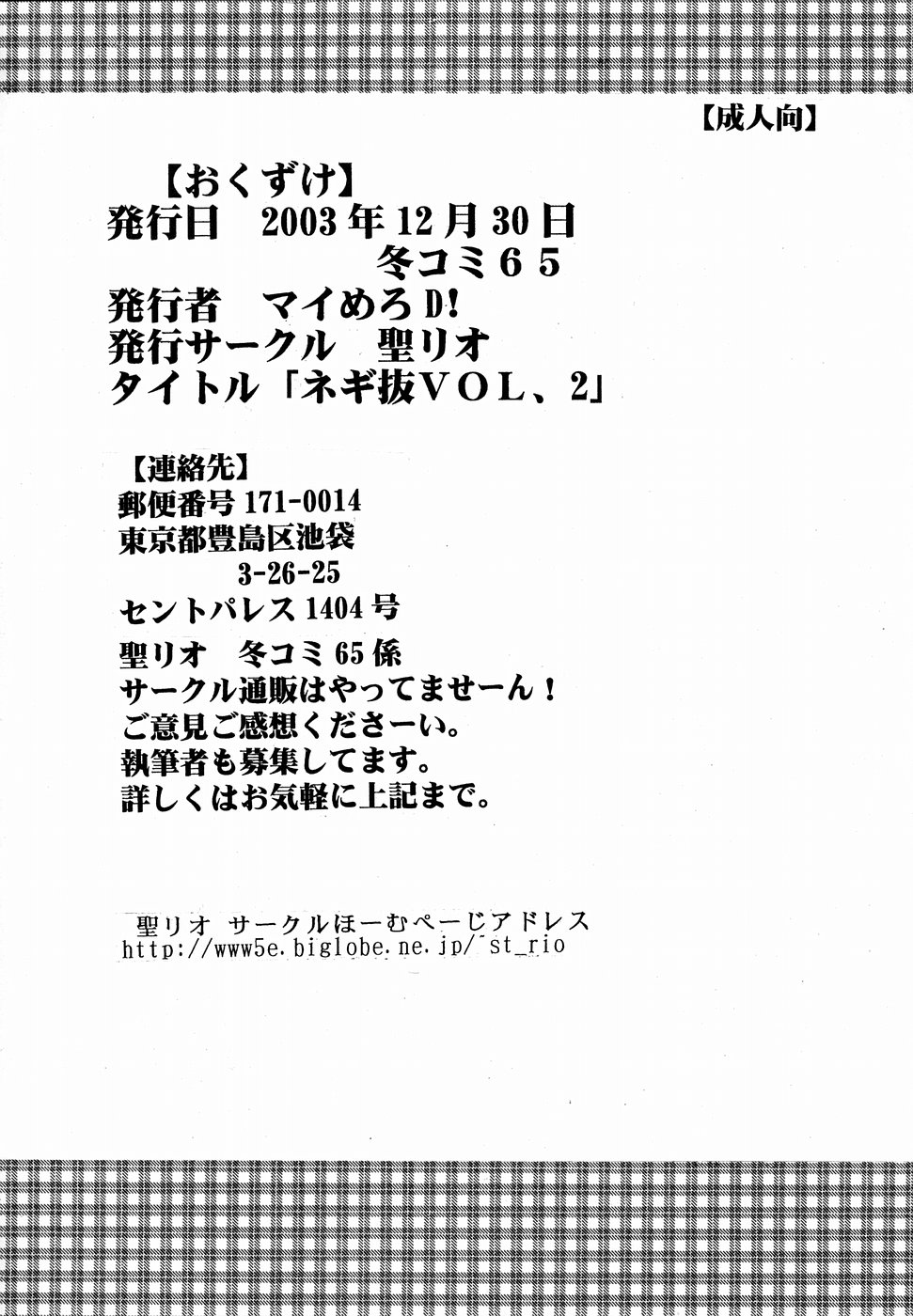 【成人向】

【おくずけ】

発行日 2003年12月30日

冬コミ65

発行者 マイめろD!

発行サークル 聖リオ

タイトル「ネギ抜VOL、2」

【連絡先】

郵便番号171-0014

東京都豊島区池袋

3-26-25

セントパレス1404号

聖リオ 冬コミ65係

サークル通販はやってませーん!

ご意見ご感想くださーい。

執筆者も募集してます。

詳しくはお気軽に上記まで。

聖リオ サークルほーむぺーじアドレス

http://www5e.biglobe.ne.jp/~st_rio